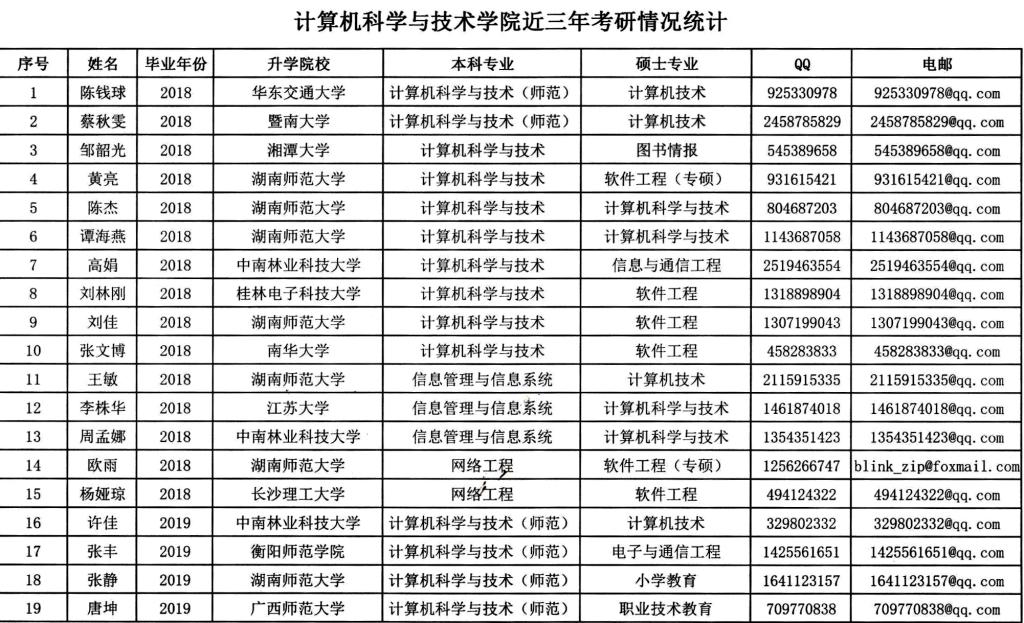 计算机科学与技术学院近三年考研情况统计

| 序号 | 姓名 | 毕业年份 | 升学院校 | 本科专业 | 硕士专业 | QQ | 电邮 |
|---|---|---|---|---|---|---|---|
| 1 | 陈钱球 | 2018 | 华东交通大学 | 计算机科学与技术（师范） | 计算机技术 | 925330978 | 925330978@qq.com |
| 2 | 蔡秋雯 | 2018 | 暨南大学 | 计算机科学与技术（师范） | 计算机技术 | 2458785829 | 2458785829@qq.com |
| 3 | 邹韶光 | 2018 | 湘潭大学 | 计算机科学与技术 | 图书情报 | 545389658 | 545389658@qq.com |
| 4 | 黄亮 | 2018 | 湖南师范大学 | 计算机科学与技术 | 软件工程（专硕） | 931615421 | 931615421@qq.com |
| 5 | 陈杰 | 2018 | 湖南师范大学 | 计算机科学与技术 | 计算机科学与技术 | 804687203 | 804687203@qq.com |
| 6 | 谭海燕 | 2018 | 湖南师范大学 | 计算机科学与技术 | 计算机科学与技术 | 1143687058 | 1143687058@qq.com |
| 7 | 高娟 | 2018 | 中南林业科技大学 | 计算机科学与技术 | 信息与通信工程 | 2519463554 | 2519463554@qq.com |
| 8 | 刘林刚 | 2018 | 桂林电子科技大学 | 计算机科学与技术 | 软件工程 | 1318898904 | 1318898904@qq.com |
| 9 | 刘佳 | 2018 | 湖南师范大学 | 计算机科学与技术 | 软件工程 | 1307199043 | 1307199043@qq.com |
| 10 | 张文博 | 2018 | 南华大学 | 计算机科学与技术 | 软件工程 | 458283833 | 458283833@qq.com |
| 11 | 王敏 | 2018 | 湖南师范大学 | 信息管理与信息系统 | 计算机技术 | 2115915335 | 2115915335@qq.com |
| 12 | 李株华 | 2018 | 江苏大学 | 信息管理与信息系统 | 计算机科学与技术 | 1461874018 | 1461874018@qq.com |
| 13 | 周孟娜 | 2018 | 中南林业科技大学 | 信息管理与信息系统 | 计算机科学与技术 | 1354351423 | 1354351423@qq.com |
| 14 | 欧雨 | 2018 | 湖南师范大学 | 网络工程 | 软件工程（专硕） | 1256266747 | blink_zip@foxmail.com |
| 15 | 杨娅琼 | 2018 | 长沙理工大学 | 网络工程 | 软件工程 | 494124322 | 494124322@qq.com |
| 16 | 许佳 | 2019 | 中南林业科技大学 | 计算机科学与技术（师范） | 计算机技术 | 329802332 | 329802332@qq.com |
| 17 | 张丰 | 2019 | 衡阳师范学院 | 计算机科学与技术（师范） | 电子与通信工程 | 1425561651 | 1425561651@qq.com |
| 18 | 张静 | 2019 | 湖南师范大学 | 计算机科学与技术（师范） | 小学教育 | 1641123157 | 1641123157@qq.com |
| 19 | 唐坤 | 2019 | 广西师范大学 | 计算机科学与技术（师范） | 职业技术教育 | 709770838 | 709770838@qq.com |